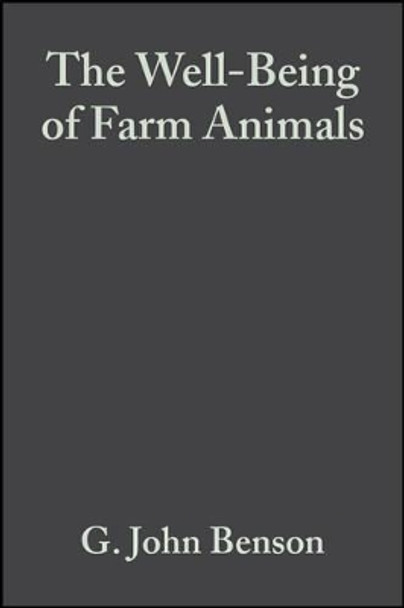 The Well-Being of Farm Animals

G. John Benson